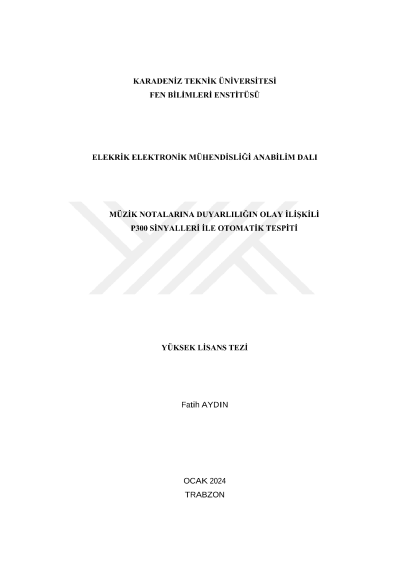 KARADENİZ TEKNİK ÜNİVERSİTESİ
FEN BİLİMLERİ ENSTİTÜSÜ

ELEKRİK ELEKTRONİK MÜHENDİSLİĞİ ANABİLİM DALI

MÜZİK NOTALARINA DUYARLILIĞIN OLAY İLİŞKİLİ
P300 SİNYALLERİ İLE OTOMATİK TESPİTİ

YÜKSEK LİSANS TEZİ

Fatih AYDIN

OCAK 2024
TRABZON